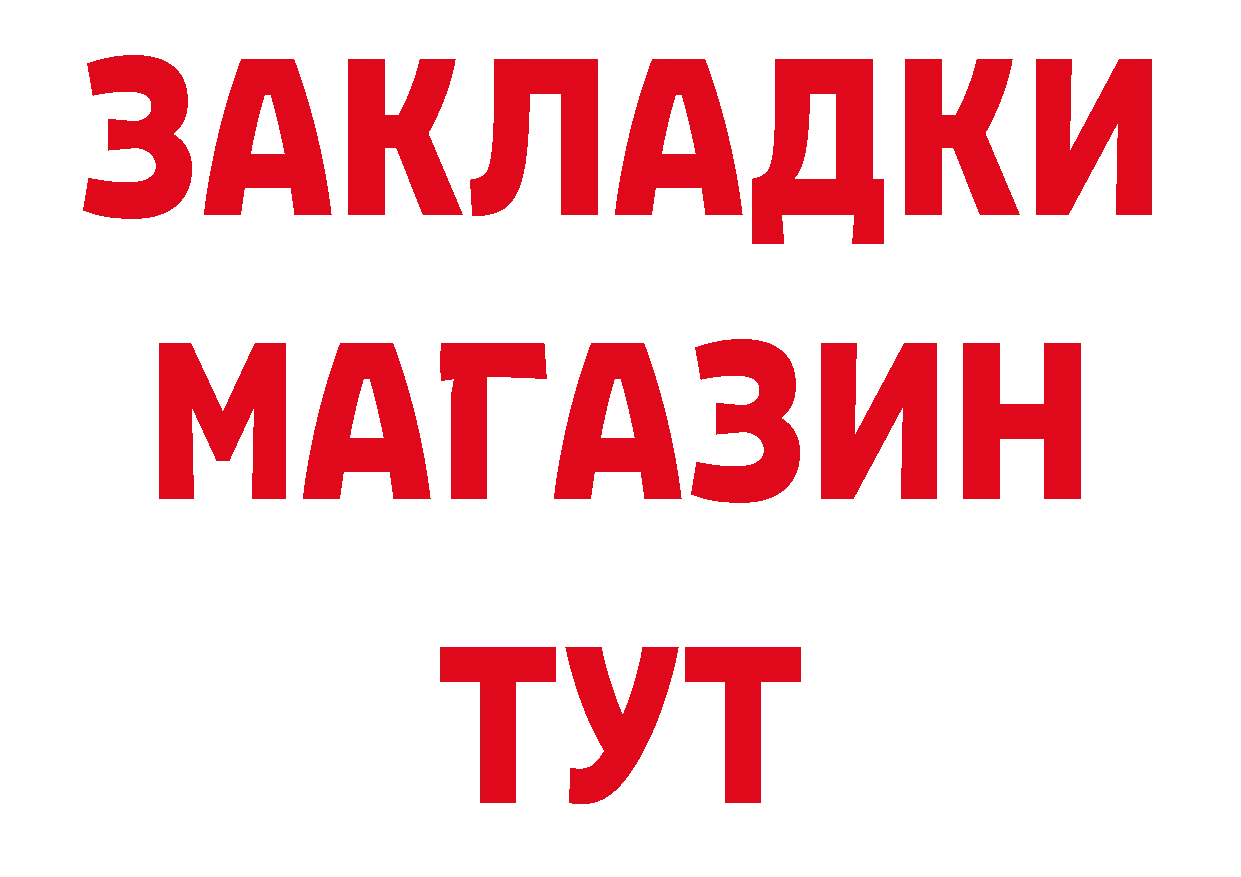 ЗАКЛАДКИ
МАГАЗИН
ТУТ